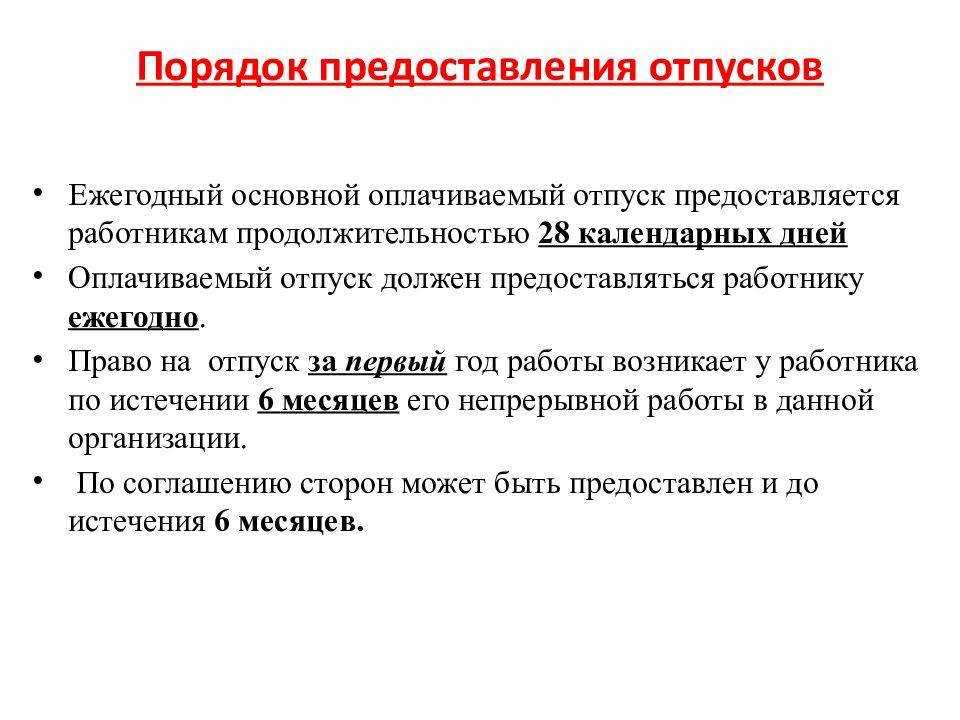 Порядок предоставления отпусков

• Ежегодный основной оплачиваемый отпуск предоставляется работникам продолжительностью 28 календарных дней

• Оплачиваемый отпуск должен предоставляться работнику ежегодно.

• Право на отпуск за первый год работы возникает у работника по истечении 6 месяцев его непрерывной работы в данной организации.

• По соглашению сторон может быть предоставлен и до истечения 6 месяцев.